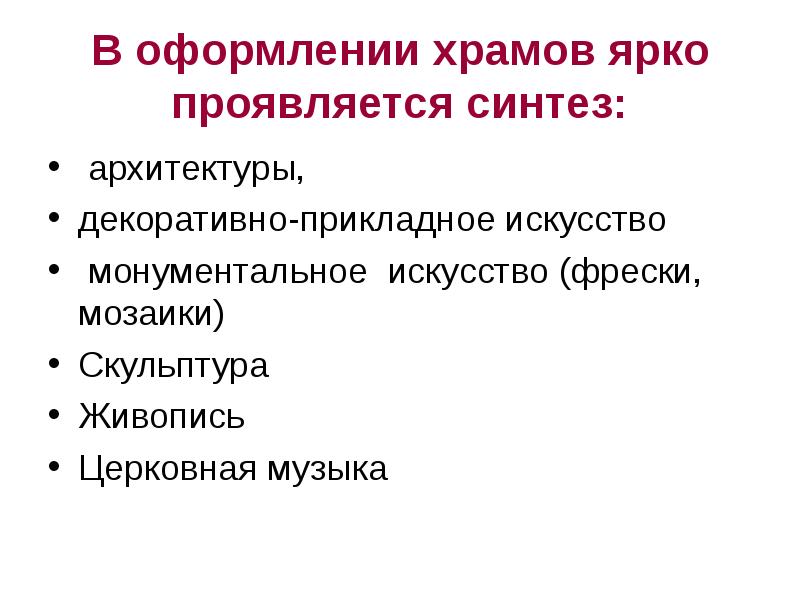 В оформлении храмов ярко проявляется синтез:

• архитектуры,
• декоративно-прикладное искусство
• монументальное искусство (фрески, мозаики)
• Скульптура
• Живопись
• Церковная музыка